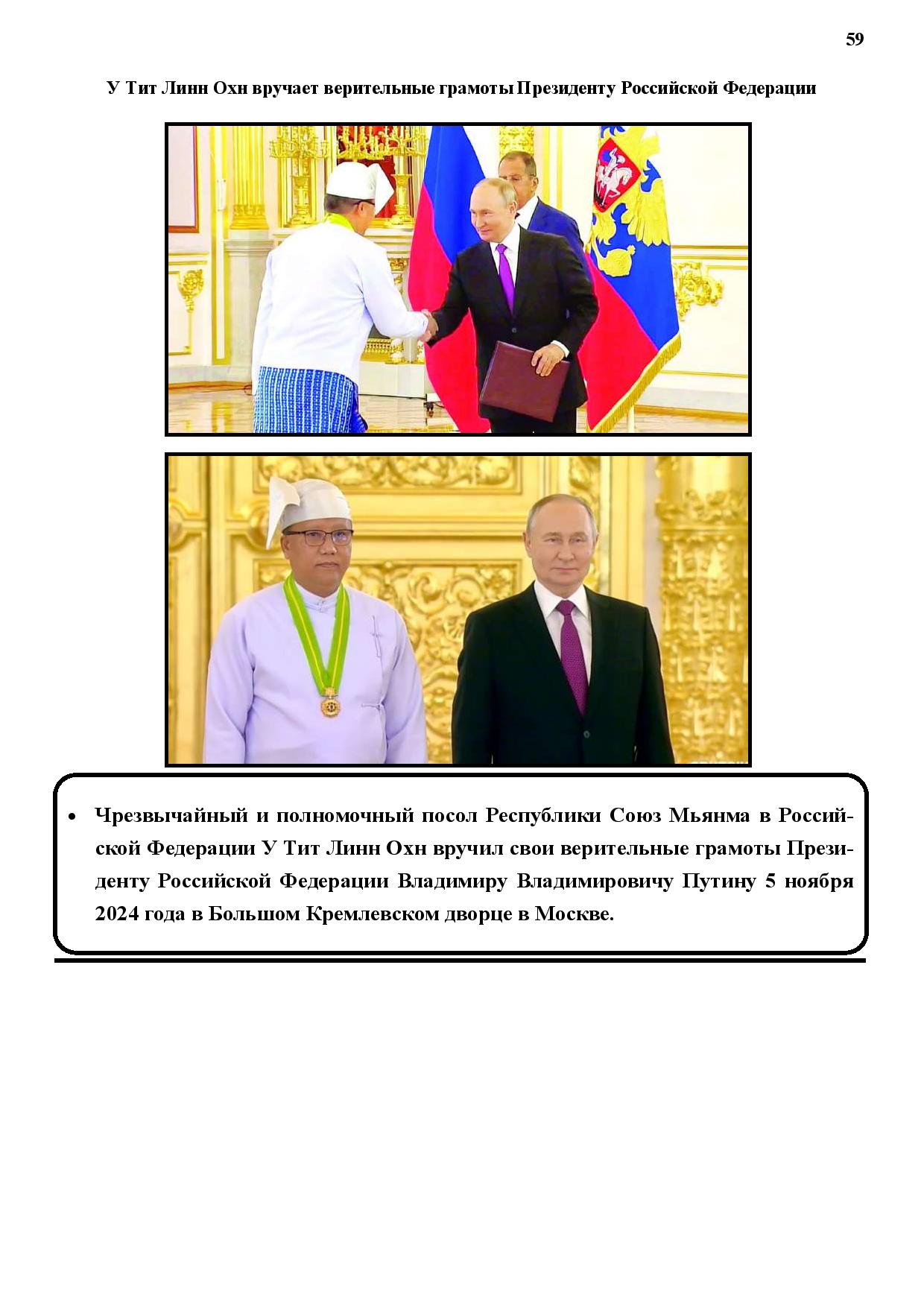 59

У Тит Линн Охн вручает верительные грамоты Президенту Российской Федерации

• Чрезвычайный и полномочный посол Республики Союз Мьянма в Российской Федерации У Тит Линн Охн вручил свои верительные грамоты Президенту Российской Федерации Владимиру Владимировичу Путину 5 ноября 2024 года в Большом Кремлевском дворце в Москве.